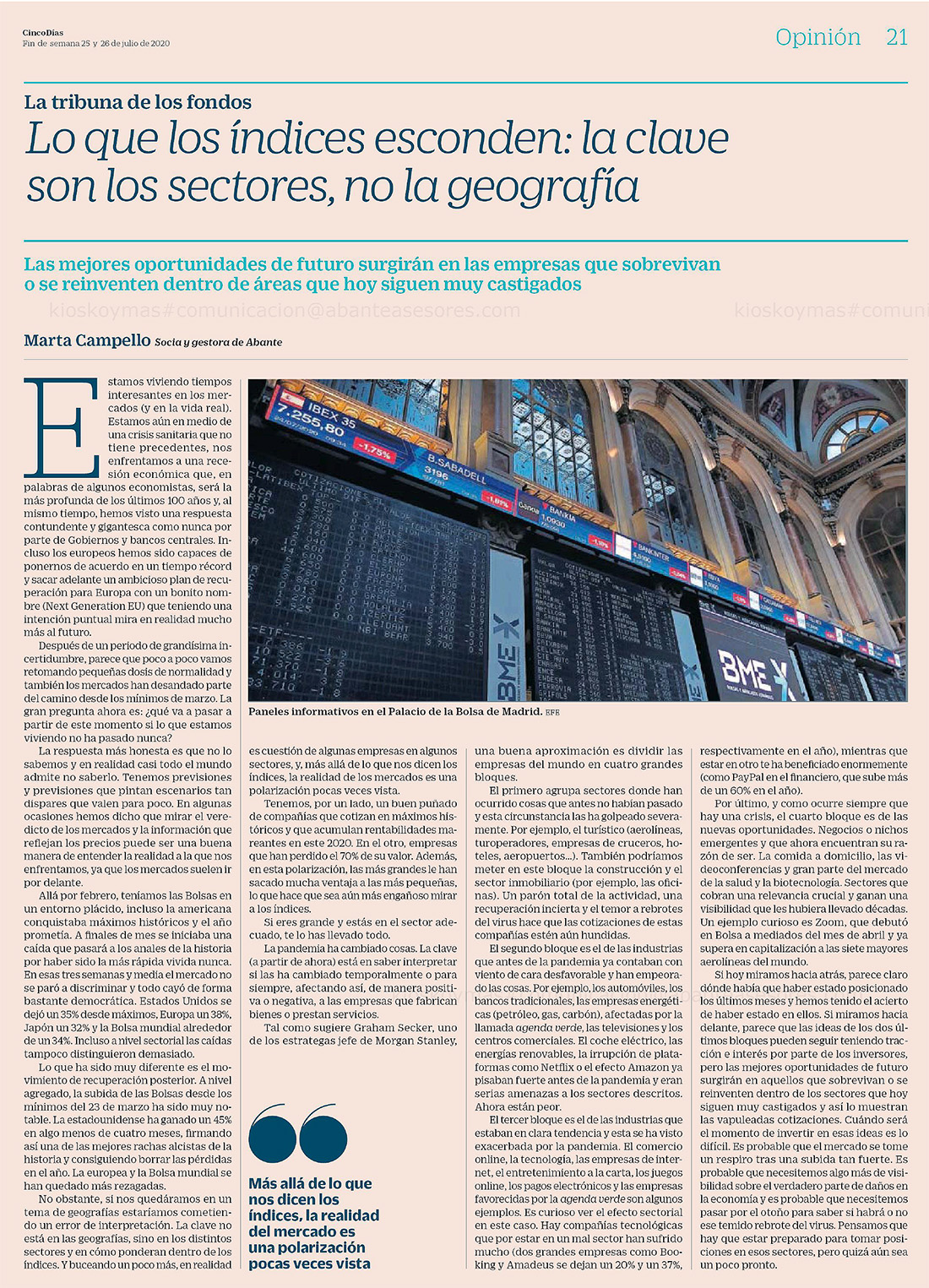 CincoDías
Fin de semana 25 y 26 de julio de 2020

Opinión 21

La tribuna de los fondos

Lo que los índices esconden: la clave son los sectores, no la geografía

Las mejores oportunidades de futuro surgirán en las empresas que sobrevivan o se reinventen dentro de áreas que hoy siguen muy castigados

Marta Campello Socia y gestora de Abante

Estamos viviendo tiempos interesantes en los mercados (y en la vida real). Estamos aún en medio de una crisis sanitaria que no tiene precedentes, nos enfrentamos a una recesión económica que, en palabras de algunos economistas, será la más profunda de los últimos 100 años y, al mismo tiempo, hemos visto una respuesta contundente y gigantesca como nunca por parte de Gobiernos y bancos centrales. Incluso los europeos hemos sido capaces de ponernos de acuerdo en un tiempo récord y sacar adelante un ambicioso plan de recuperación para Europa con un bonito nombre (Next Generation EU) que teniendo una intención puntual mira en realidad mucho más al futuro.

Después de un periodo de grandísima incertidumbre, parece que poco a poco vamos retomando pequeñas dosis de normalidad y también los mercados han desandado parte del camino desde los mínimos de marzo. La gran pregunta ahora es: ¿qué va a pasar a partir de este momento si lo que estamos viviendo no ha pasado nunca?

La respuesta más honesta es que no lo sabemos y en realidad casi todo el mundo admite no saberlo. Tenemos previsiones y previsiones que pintan escenarios tan dispares que valen para poco. En algunas ocasiones hemos dicho que mirar el veredicto de los mercados y la información que reflejan los precios puede ser una buena manera de entender la realidad a la que nos enfrentamos, ya que los mercados suelen ir por delante.

Allá por febrero, teníamos las Bolsas en un entorno plácido, incluso la americana conquistaba máximos históricos y el año prometía. A finales de mes se iniciaba una caída que pasará a los anales de la historia por haber sido la más rápida vivida nunca. En esas tres semanas y media el mercado no se paró a discriminar y todo cayó de forma bastante democrática. Estados Unidos se dejó un 35% desde máximos, Europa un 38%, Japón un 32% y la Bolsa mundial alrededor de un 34%. Incluso a nivel sectorial las caídas tampoco distinguieron demasiado.

Lo que ha sido muy diferente es el movimiento de recuperación posterior. A nivel agregado, la subida de las Bolsas desde los mínimos del 23 de marzo ha sido muy notable. La estadounidense ha ganado un 45% en algo menos de cuatro meses, firmando así una de las mejores rachas alcistas de la historia y consiguiendo borrar las pérdidas en el año. La europea y la Bolsa mundial se han quedado más rezagadas.

No obstante, si nos quedáramos en un tema de geografías estaríamos cometiendo un error de interpretación. La clave no está en las geografías, sino en los distintos sectores y en cómo ponderan dentro de los índices. Y buceando un poco más, en realidad

Paneles informativos en el Palacio de la Bolsa de Madrid. EFE

es cuestión de algunas empresas en algunos sectores, y, más allá de lo que nos dicen los índices, la realidad de los mercados es una polarización pocas veces vista.

Tenemos, por un lado, un buen puñado de compañías que cotizan en máximos históricos y que acumulan rentabilidades mareantes en este 2020. En el otro, empresas que han perdido el 70% de su valor. Además, en esta polarización, las más grandes le han sacado mucha ventaja a las más pequeñas, lo que hace que sea aún más engañoso mirar a los índices.

Si eres grande y estás en el sector adecuado, te lo has llevado todo.

La pandemia ha cambiado cosas. La clave (a partir de ahora) está en saber interpretar si las ha cambiado temporalmente o para siempre, afectando así, de manera positiva o negativa, a las empresas que fabrican bienes o prestan servicios.

Tal como sugiere Graham Secker, uno de los estrategas jefe de Morgan Stanley,

Más allá de lo que nos dicen los índices, la realidad del mercado es una polarización pocas veces vista

una buena aproximación es dividir las empresas del mundo en cuatro grandes bloques.

El primero agrupa sectores donde han ocurrido cosas que antes no habían pasado y esta circunstancia las ha golpeado severamente. Por ejemplo, el turístico (aerolíneas, turoperadores, empresas de cruceros, hoteles, aeropuertos...). También podríamos meter en este bloque la construcción y el sector inmobiliario (por ejemplo, las oficinas). Un parón total de la actividad, una recuperación incierta y el temor a rebrotes del virus hace que las cotizaciones de estas compañías estén aún hundidas.

El segundo bloque es el de las industrias que antes de la pandemia ya contaban con viento de cara desfavorable y han empeorado las cosas. Por ejemplo, los automóviles, los bancos tradicionales, las empresas energéticas (petróleo, gas, carbón), afectadas por la llamada agenda verde, las televisiones y los centros comerciales. El coche eléctrico, las energías renovables, la irrupción de plataformas como Netflix o el efecto Amazon ya pisaban fuerte antes de la pandemia y eran serias amenazas a los sectores descritos. Ahora están peor.

El tercer bloque es el de las industrias que estaban en clara tendencia y esta se ha visto exacerbada por la pandemia. El comercio online, la tecnología, las empresas de internet, el entretenimiento a la carta, los juegos online, los pagos electrónicos y las empresas favorecidas por la agenda verde son algunos ejemplos. Es curioso ver el efecto sectorial en este caso. Hay compañías tecnológicas que por estar en un mal sector han sufrido mucho (dos grandes empresas como Booking y Amadeus se dejan un 20% y un 37%, respectivamente en el año), mientras que estar en otro te ha beneficiado enormemente (como PayPal en el financiero, que sube más de un 60% en el año).

Por último, y como ocurre siempre que hay una crisis, el cuarto bloque es de las nuevas oportunidades. Negocios o nichos emergentes y que ahora encuentran su razón de ser. La comida a domicilio, las videoconferencias y gran parte del mercado de la salud y la biotecnología. Sectores que cobran una relevancia crucial y ganan una visibilidad que les hubiera llevado décadas. Un ejemplo curioso es Zoom, que debutó en Bolsa a mediados del mes de abril y ya supera en capitalización a las siete mayores aerolíneas del mundo.

Si hoy miramos hacia atrás, parece claro dónde había que haber estado posicionado los últimos meses y hemos tenido el acierto de haber estado en ellos. Si miramos hacia delante, parece que las ideas de los dos últimos bloques pueden seguir teniendo tracción e interés por parte de los inversores, pero las mejores oportunidades de futuro surgirán en aquellos que sobrevivan o se reinventen dentro de los sectores que hoy siguen muy castigados y así lo muestran las vapuleadas cotizaciones. Cuándo será el momento de invertir en esas ideas es lo difícil. Es probable que el mercado se tome un respiro tras una subida tan fuerte. Es probable que necesitemos algo más de visibilidad sobre el verdadero parte de daños en la economía y es probable que necesitemos pasar por el otoño para saber si habrá o no ese temido rebrote del virus. Pensamos que hay que estar preparado para tomar posiciones en esos sectores, pero quizá aún sea un poco pronto.

kioskoymas#comunicacion@abanteasesores.com